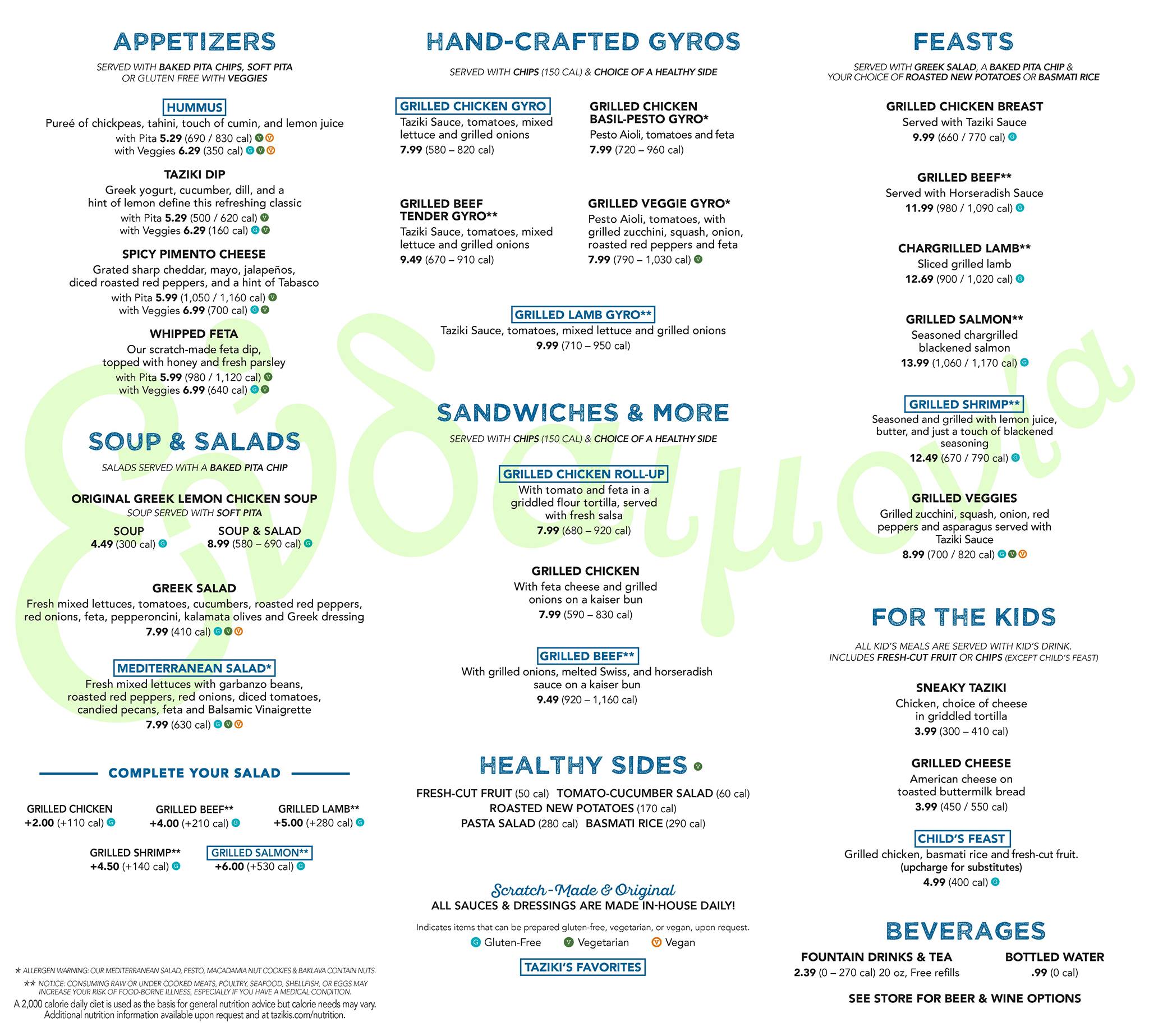 APPETIZERS

SERVED WITH BAKED PITA CHIPS, SOFT PITA OR GLUTEN FREE WITH VEGGIES

HUMMUS
Pureé of chickpeas, tahini, touch of cumin, and lemon juice
with Pita 5.29 (690 / 830 cal) V V
with Veggies 6.29 (350 cal) G V V

TAZIKI DIP
Greek yogurt, cucumber, dill, and a hint of lemon define this refreshing classic
with Pita 5.29 (500 / 620 cal) V
with Veggies 6.29 (160 cal) G V

SPICY PIMENTO CHEESE
Grated sharp cheddar, mayo, jalapeños, diced roasted red peppers, and a hint of Tabasco
with Pita 5.99 (1,050 / 1,160 cal) V
with Veggies 6.99 (700 cal) G V

WHIPPED FETA
Our scratch-made feta dip, topped with honey and fresh parsley
with Pita 5.99 (980 / 1,120 cal) V
with Veggies 6.99 (640 cal) G V

SOUP & SALADS

SALADS SERVED WITH A BAKED PITA CHIP

ORIGINAL GREEK LEMON CHICKEN SOUP
SOUP SERVED WITH SOFT PITA
SOUP
4.49 (300 cal) G
SOUP & SALAD
8.99 (580 – 690 cal) G

GREEK SALAD
Fresh mixed lettuces, tomatoes, cucumbers, roasted red peppers, red onions, feta, pepperoncini, kalamata olives and Greek dressing
7.99 (410 cal) G V V

MEDITERRANEAN SALAD*
Fresh mixed lettuces with garbanzo beans, roasted red peppers, red onions, diced tomatoes, candied pecans, feta and Balsamic Vinaigrette
7.99 (630 cal) G V V

COMPLETE YOUR SALAD

GRILLED CHICKEN
+2.00 (+110 cal) G
GRILLED BEEF**
+4.00 (+210 cal) G
GRILLED LAMB**
+5.00 (+280 cal) G
GRILLED SHRIMP**
+4.50 (+140 cal) G
GRILLED SALMON**
+6.00 (+530 cal) G

* ALLERGEN WARNING: OUR MEDITERRANEAN SALAD, PESTO, MACADAMIA NUT COOKIES & BAKLAVA CONTAIN NUTS.
** NOTICE: CONSUMING RAW OR UNDER COOKED MEATS, POULTRY, SEAFOOD, SHELLFISH, OR EGGS MAY INCREASE YOUR RISK OF FOOD-BORNE ILLNESS, ESPECIALLY IF YOU HAVE A MEDICAL CONDITION.
A 2,000 calorie daily diet is used as the basis for general nutrition advice but calorie needs may vary. Additional nutrition information available upon request and at tazikis.com/nutrition.

HAND-CRAFTED GYROS

SERVED WITH CHIPS (150 CAL) & CHOICE OF A HEALTHY SIDE

GRILLED CHICKEN GYRO
Taziki Sauce, tomatoes, mixed lettuce and grilled onions
7.99 (580 – 820 cal)

GRILLED CHICKEN BASIL-PESTO GYRO*
Pesto Aioli, tomatoes and feta
7.99 (720 – 960 cal)

GRILLED BEEF TENDER GYRO**
Taziki Sauce, tomatoes, mixed lettuce and grilled onions
9.49 (670 – 910 cal)

GRILLED VEGGIE GYRO*
Pesto Aioli, tomatoes, with grilled zucchini, squash, onion, roasted red peppers and feta
7.99 (790 – 1,030 cal) V

GRILLED LAMB GYRO**
Taziki Sauce, tomatoes, mixed lettuce and grilled onions
9.99 (710 – 950 cal)

SANDWICHES & MORE

SERVED WITH CHIPS (150 CAL) & CHOICE OF A HEALTHY SIDE

GRILLED CHICKEN ROLL-UP
With tomato and feta in a griddled flour tortilla, served with fresh salsa
7.99 (680 – 920 cal)

GRILLED CHICKEN
With feta cheese and grilled onions on a kaiser bun
7.99 (590 – 830 cal)

GRILLED BEEF**
With grilled onions, melted Swiss, and horseradish sauce on a kaiser bun
9.49 (920 – 1,160 cal)

HEALTHY SIDES V

FRESH-CUT FRUIT (50 cal) TOMATO-CUCUMBER SALAD (60 cal)
ROASTED NEW POTATOES (170 cal)
PASTA SALAD (280 cal) BASMATI RICE (290 cal)

Scratch-Made & Original
ALL SAUCES & DRESSINGS ARE MADE IN-HOUSE DAILY!

Indicates items that can be prepared gluten-free, vegetarian, or vegan, upon request.
G Gluten-Free V Vegetarian V Vegan
TAZIKI'S FAVORITES

FEASTS

SERVED WITH GREEK SALAD, A BAKED PITA CHIP & YOUR CHOICE OF ROASTED NEW POTATOES OR BASMATI RICE

GRILLED CHICKEN BREAST
Served with Taziki Sauce
9.99 (660 / 770 cal) G

GRILLED BEEF**
Served with Horseradish Sauce
11.99 (980 / 1,090 cal) G

CHARGRILLED LAMB**
Sliced grilled lamb
12.69 (900 / 1,020 cal) G

GRILLED SALMON**
Seasoned chargrilled blackened salmon
13.99 (1,060 / 1,170 cal) G

GRILLED SHRIMP**
Seasoned and grilled with lemon juice, butter, and just a touch of blackened seasoning
12.49 (670 / 790 cal) G

GRILLED VEGGIES
Grilled zucchini, squash, onion, red peppers and asparagus served with Taziki Sauce
8.99 (700 / 820 cal) G V V

FOR THE KIDS

ALL KID'S MEALS ARE SERVED WITH KID'S DRINK. INCLUDES FRESH-CUT FRUIT OR CHIPS (EXCEPT CHILD'S FEAST)

SNEAKY TAZIKI
Chicken, choice of cheese in griddled tortilla
3.99 (300 – 410 cal)

GRILLED CHEESE
American cheese on toasted buttermilk bread
3.99 (450 / 550 cal)

CHILD'S FEAST
Grilled chicken, basmati rice and fresh-cut fruit. (upcharge for substitutes)
4.99 (400 cal) G

BEVERAGES

FOUNTAIN DRINKS & TEA
2.39 (0 – 270 cal) 20 oz, Free refills
BOTTLED WATER
.99 (0 cal)

SEE STORE FOR BEER & WINE OPTIONS